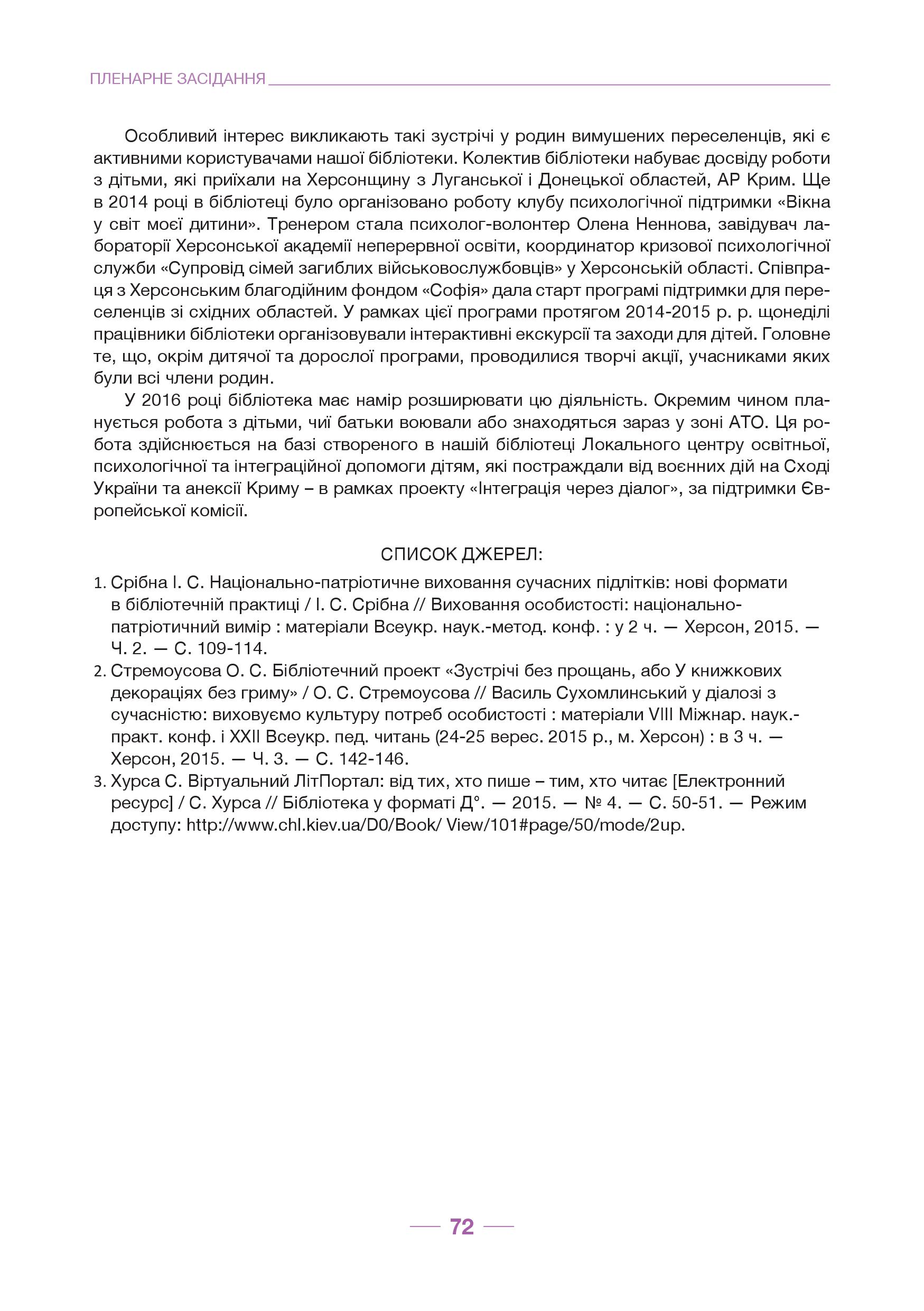 ПЛЕНАРНЕ ЗАСІДАННЯ

Особливий інтерес викликають такі зустрічі у родин вимушених переселенців, які є активними користувачами нашої бібліотеки. Колектив бібліотеки набуває досвіду роботи з дітьми, які приїхали на Херсонщину з Луганської і Донецької областей, АР Крим. Ще в 2014 році в бібліотеці було організовано роботу клубу психологічної підтримки «Вікна у світ моєї дитини». Тренером стала психолог-волонтер Олена Неннова, завідувач лабораторії Херсонської академії неперервної освіти, координатор кризової психологічної служби «Супровід сімей загиблих військовослужбовців» у Херсонській області. Співпраця з Херсонським благодійним фондом «Софія» дала старт програмі підтримки для переселенців зі східних областей. У рамках цієї програми протягом 2014-2015 р. р. щонеділі працівники бібліотеки організовували інтерактивні екскурсії та заходи для дітей. Головне те, що, окрім дитячої та дорослої програми, проводилися творчі акції, учасниками яких були всі члени родин.

У 2016 році бібліотека має намір розширювати цю діяльність. Окремим чином планується робота з дітьми, чиї батьки воювали або знаходяться зараз у зоні АТО. Ця робота здійснюється на базі створеного в нашій бібліотеці Локального центру освітньої, психологічної та інтеграційної допомоги дітям, які постраждали від воєнних дій на Сході України та анексії Криму – в рамках проекту «Інтеграція через діалог», за підтримки Європейської комісії.

СПИСОК ДЖЕРЕЛ:

1. Срібна І. С. Національно-патріотичне виховання сучасних підлітків: нові формати в бібліотечній практиці / І. С. Срібна // Виховання особистості: національно-патріотичний вимір : матеріали Всеукр. наук.-метод. конф. : у 2 ч. — Херсон, 2015. — Ч. 2. — С. 109-114.
2. Стремоусова О. С. Бібліотечний проект «Зустрічі без прощань, або У книжкових декораціях без гриму» / О. С. Стремоусова // Василь Сухомлинський у діалозі з сучасністю: виховуємо культуру потреб особистості : матеріали VIII Міжнар. наук.-практ. конф. і XXII Всеукр. пед. читань (24-25 верес. 2015 р., м. Херсон) : в 3 ч. — Херсон, 2015. — Ч. 3. — С. 142-146.
3. Хурса С. Віртуальний ЛітПортал: від тих, хто пише – тим, хто читає [Електронний ресурс] / С. Хурса // Бібліотека у форматі Д°. — 2015. — № 4. — С. 50-51. — Режим доступу: http://www.chl.kiev.ua/D0/Book/ View/101#page/50/mode/2up.

72